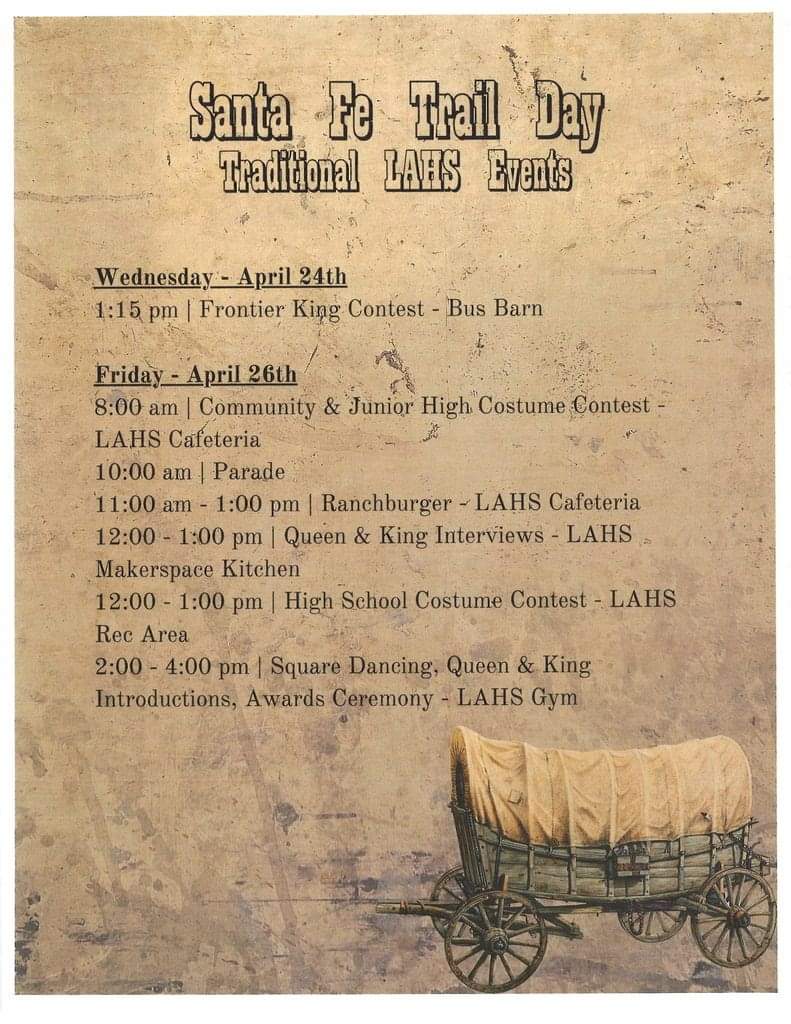 Santa Fe Trail Day
Traditional LAHS Events

Wednesday - April 24th
1:15 pm | Frontier King Contest - Bus Barn

Friday - April 26th
8:00 am | Community & Junior High Costume Contest - LAHS Cafeteria
10:00 am | Parade
11:00 am - 1:00 pm | Ranchburger - LAHS Cafeteria
12:00 - 1:00 pm | Queen & King Interviews - LAHS Makerspace Kitchen
12:00 - 1:00 pm | High School Costume Contest - LAHS Rec Area
2:00 - 4:00 pm | Square Dancing, Queen & King Introductions, Awards Ceremony - LAHS Gym